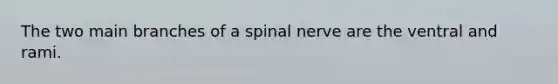 The two main branches of a spinal nerve are the ventral and rami.